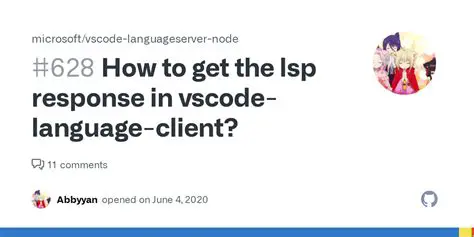 microsoft/vscode-languageserver-node

#628 How to get the lsp response in vscode-language-client?

11 comments

Abbyyan opened on June 4, 2020